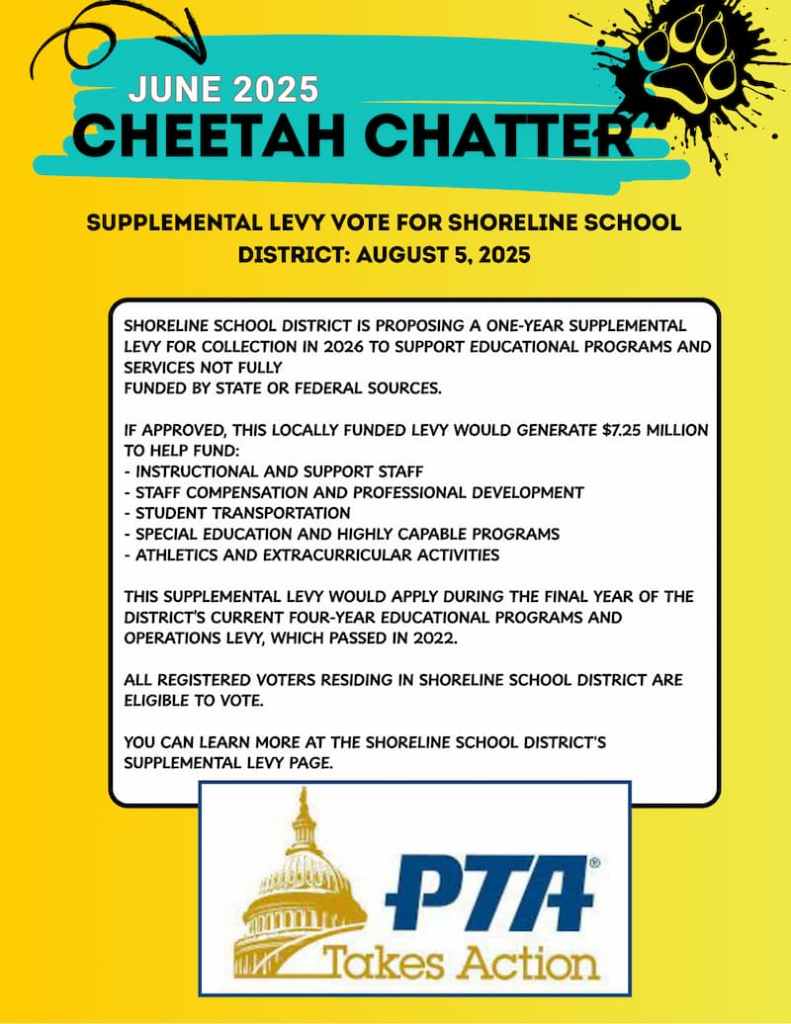 JUNE 2025
CHEETAH CHATTER

SUPPLEMENTAL LEVY VOTE FOR SHORELINE SCHOOL DISTRICT: AUGUST 5, 2025

SHORELINE SCHOOL DISTRICT IS PROPOSING A ONE-YEAR SUPPLEMENTAL LEVY FOR COLLECTION IN 2026 TO SUPPORT EDUCATIONAL PROGRAMS AND SERVICES NOT FULLY
FUNDED BY STATE OR FEDERAL SOURCES.

IF APPROVED, THIS LOCALLY FUNDED LEVY WOULD GENERATE $7.25 MILLION TO HELP FUND:
- INSTRUCTIONAL AND SUPPORT STAFF
- STAFF COMPENSATION AND PROFESSIONAL DEVELOPMENT
- STUDENT TRANSPORTATION
- SPECIAL EDUCATION AND HIGHLY CAPABLE PROGRAMS
- ATHLETICS AND EXTRACURRICULAR ACTIVITIES

THIS SUPPLEMENTAL LEVY WOULD APPLY DURING THE FINAL YEAR OF THE DISTRICT'S CURRENT FOUR-YEAR EDUCATIONAL PROGRAMS AND OPERATIONS LEVY, WHICH PASSED IN 2022.

ALL REGISTERED VOTERS RESIDING IN SHORELINE SCHOOL DISTRICT ARE ELIGIBLE TO VOTE.

YOU CAN LEARN MORE AT THE SHORELINE SCHOOL DISTRICT'S SUPPLEMENTAL LEVY PAGE.

PTA®
Takes Action